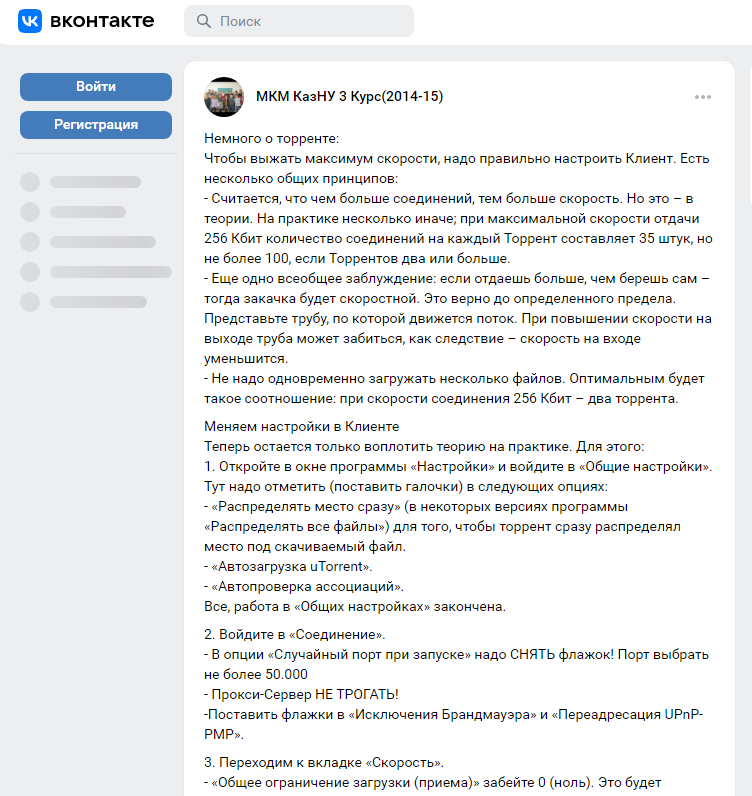 вконтакте

Поиск

Войти

Регистрация

МКМ КазНУ 3 Курс(2014-15)

Немного о торренте:
Чтобы выжать максимум скорости, надо правильно настроить Клиент. Есть несколько общих принципов:
- Считается, что чем больше соединений, тем больше скорость. Но это – в теории. На практике несколько иначе; при максимальной скорости отдачи 256 Кбит количество соединений на каждый Торрент составляет 35 штук, но не более 100, если Торрентов два или больше.
- Еще одно всеобщее заблуждение: если отдаешь больше, чем берешь сам – тогда закачка будет скоростной. Это верно до определенного предела. Представьте трубу, по которой движется поток. При повышении скорости на выходе труба может забиться, как следствие – скорость на входе уменьшится.
- Не надо одновременно загружать несколько файлов. Оптимальным будет такое соотношение: при скорости соединения 256 Кбит – два торрента.

Меняем настройки в Клиенте
Теперь остается только воплотить теорию на практике. Для этого:
1. Откройте в окне программы «Настройки» и войдите в «Общие настройки». Тут надо отметить (поставить галочки) в следующих опциях:
- «Распределять место сразу» (в некоторых версиях программы «Распределять все файлы») для того, чтобы торрент сразу распределял место под скачиваемый файл.
- «Автозагрузка uTorrent».
- «Автопроверка ассоциаций».
Все, работа в «Общих настройках» закончена.

2. Войдите в «Соединение».
- В опции «Случайный порт при запуске» надо СНЯТЬ флажок! Порт выбрать не более 50.000
- Прокси-Сервер НЕ ТРОГАТЬ!
-Поставить флажки в «Исключения Брандмауэра» и «Переадресация UPnP-PMP».

3. Переходим к вкладке «Скорость».
- «Общее ограничение загрузки (приема)» забейте 0 (ноль). Это будет